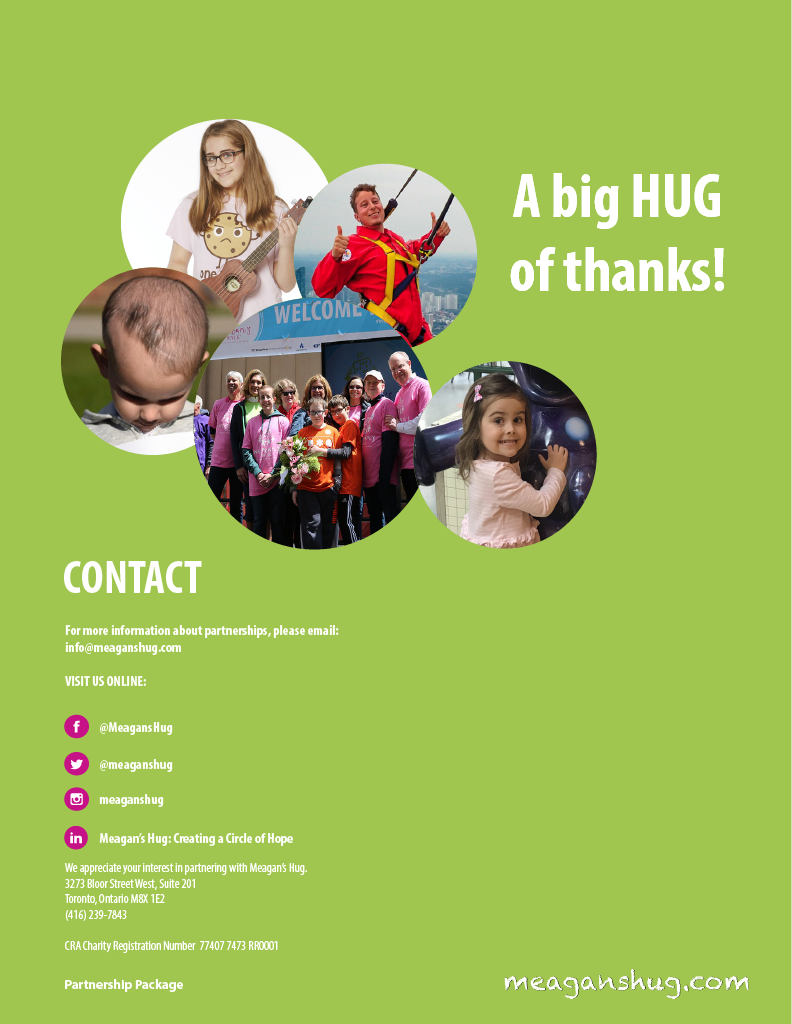 A big HUG of thanks!

WELCOME

CONTACT

For more information about partnerships, please email:
info@meaganshug.com

VISIT US ONLINE:

@MeagansHug

@meaganshug

meaganshug

Meagan's Hug: Creating a Circle of Hope

We appreciate your interest in partnering with Meagan's Hug.
3273 Bloor Street West, Suite 201
Toronto, Ontario M8X 1E2
(416) 239-7843

CRA Charity Registration Number 77407 7473 RR0001

Partnership Package

meaganshug.com